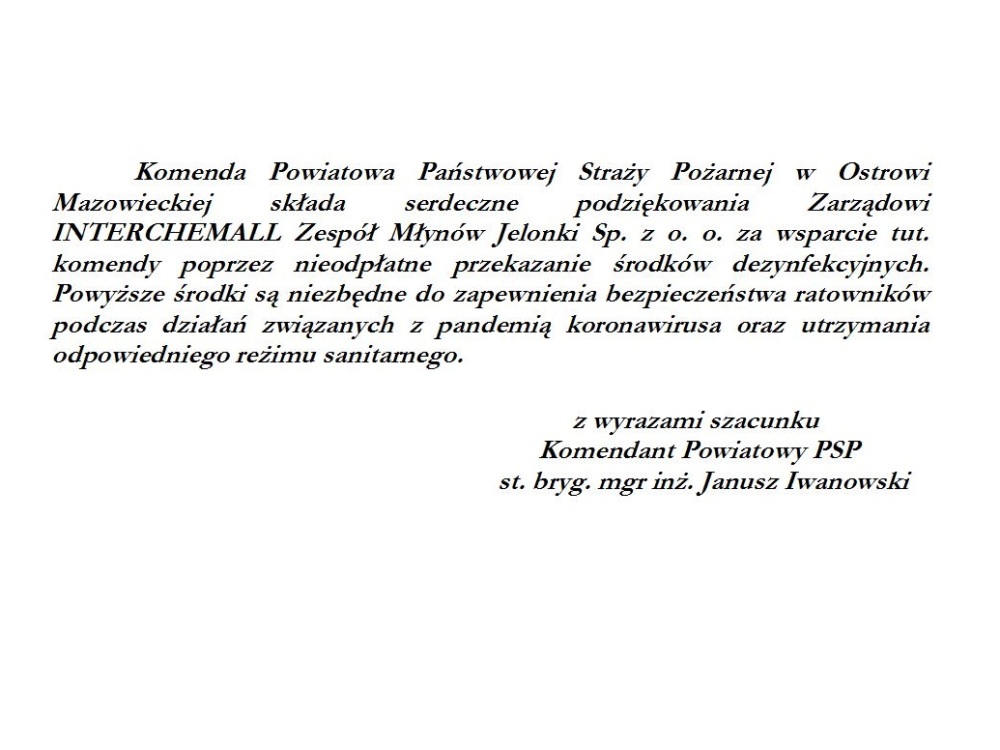 Komenda Powiatowa Państwowej Straży Pożarnej w Ostrowi Mazowieckiej składa serdeczne podziękowania Zarządowi INTERCHEMALL Zespół Młynów Jelonki Sp. z o. o. za wsparcie tut. komendy poprzez nieodpłatne przekazanie środków dezynfekcyjnych. Powyższe środki są niezbędne do zapewnienia bezpieczeństwa ratowników podczas działań związanych z pandemią koronawirusa oraz utrzymania odpowiedniego reżimu sanitarnego.

z wyrazami szacunku
Komendant Powiatowy PSP
st. bryg. mgr inż. Janusz Iwanowski